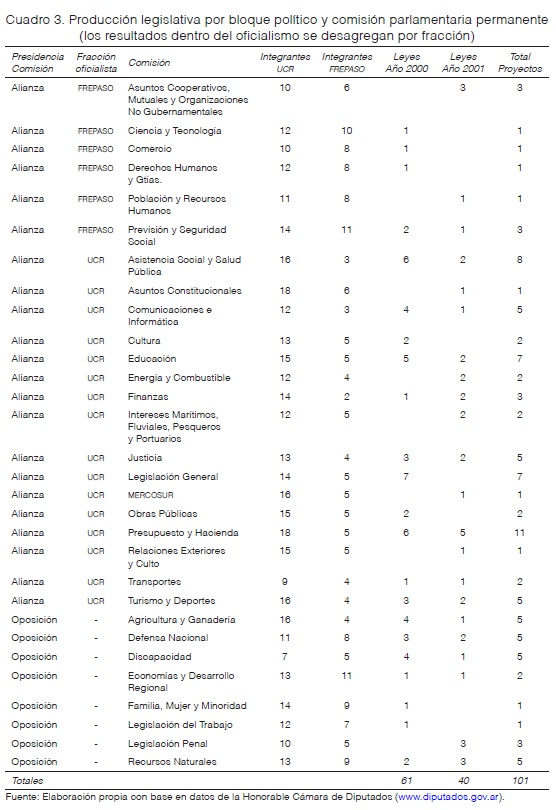 Cuadro 3. Producción legislativa por bloque político y comisión parlamentaria permanente (los resultados dentro del oficialismo se desagregan por fracción)

| Presidencia Comisión | Fracción oficialista | Comisión | Integrantes UCR | Integrantes FREPASO | Leyes Año 2000 | Leyes Año 2001 | Total Proyectos |
|---|---|---|---|---|---|---|---|
| Alianza | FREPASO | Asuntos Cooperativos, Mutuales y Organizaciones No Gubernamentales | 10 | 6 | | 3 | 3 |
| Alianza | FREPASO | Ciencia y Tecnología | 12 | 10 | 1 | | 1 |
| Alianza | FREPASO | Comercio | 10 | 8 | 1 | | 1 |
| Alianza | FREPASO | Derechos Humanos y Gtías. | 12 | 8 | 1 | | 1 |
| Alianza | FREPASO | Población y Recursos Humanos | 11 | 8 | | 1 | 1 |
| Alianza | FREPASO | Previsión y Seguridad Social | 14 | 11 | 2 | 1 | 3 |
| Alianza | UCR | Asistencia Social y Salud Pública | 16 | 3 | 6 | 2 | 8 |
| Alianza | UCR | Asuntos Constitucionales | 18 | 6 | | 1 | 1 |
| Alianza | UCR | Comunicaciones e Informática | 12 | 3 | 4 | 1 | 5 |
| Alianza | UCR | Cultura | 13 | 5 | 2 | | 2 |
| Alianza | UCR | Educación | 15 | 5 | 5 | 2 | 7 |
| Alianza | UCR | Energía y Combustible | 12 | 4 | | 2 | 2 |
| Alianza | UCR | Finanzas | 14 | 2 | 1 | 2 | 3 |
| Alianza | UCR | Intereses Marítimos, Fluviales, Pesqueros y Portuarios | 12 | 5 | | 2 | 2 |
| Alianza | UCR | Justicia | 13 | 4 | 3 | 2 | 5 |
| Alianza | UCR | Legislación General | 14 | 5 | 7 | | 7 |
| Alianza | UCR | MERCOSUR | 16 | 5 | | 1 | 1 |
| Alianza | UCR | Obras Públicas | 15 | 5 | 2 | | 2 |
| Alianza | UCR | Presupuesto y Hacienda | 18 | 5 | 6 | 5 | 11 |
| Alianza | UCR | Relaciones Exteriores y Culto | 15 | 5 | | 1 | 1 |
| Alianza | UCR | Transportes | 9 | 4 | 1 | 1 | 2 |
| Alianza | UCR | Turismo y Deportes | 16 | 4 | 3 | 2 | 5 |
| Oposición | - | Agricultura y Ganadería | 16 | 4 | 4 | 1 | 5 |
| Oposición | - | Defensa Nacional | 11 | 8 | 3 | 2 | 5 |
| Oposición | - | Discapacidad | 7 | 5 | 4 | 1 | 5 |
| Oposición | - | Economías y Desarrollo Regional | 13 | 11 | 1 | 1 | 2 |
| Oposición | - | Familia, Mujer y Minoridad | 14 | 9 | 1 | | 1 |
| Oposición | - | Legislación del Trabajo | 12 | 7 | 1 | | 1 |
| Oposición | - | Legislación Penal | 10 | 5 | | 3 | 3 |
| Oposición | - | Recursos Naturales | 13 | 9 | 2 | 3 | 5 |
| Totales | | | | | 61 | 40 | 101 |

Fuente: Elaboración propia con base en datos de la Honorable Cámara de Diputados (www.diputados.gov.ar).